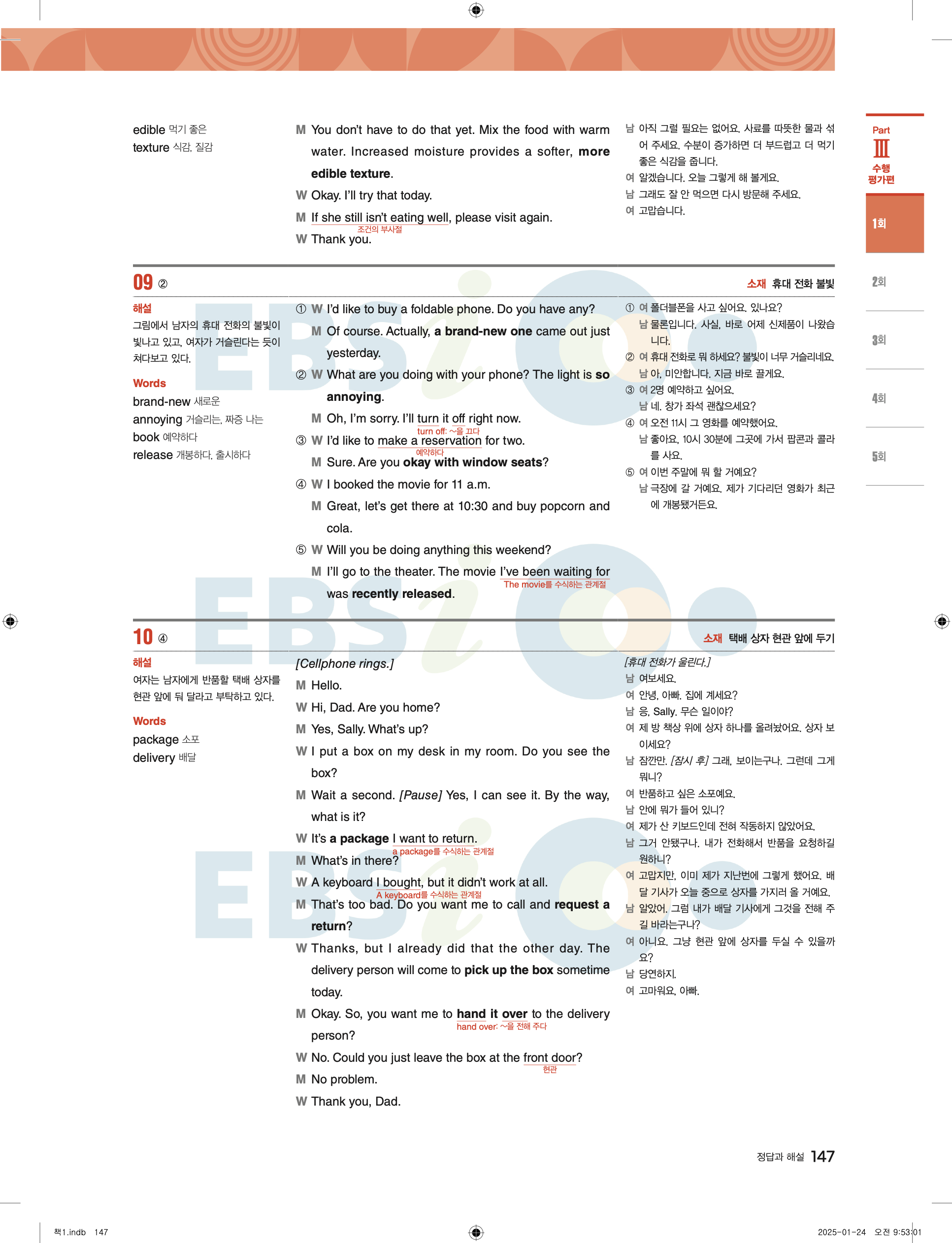 edible 먹기 좋은
texture 식감, 질감

M You don't have to do that yet. Mix the food with warm water. Increased moisture provides a softer, more edible texture.
W Okay. I'll try that today.
M If she still isn't eating well, please visit again.
조건의 부사절
W Thank you.

남 아직 그럴 필요는 없어요. 사료를 따뜻한 물과 섞어 주세요. 수분이 증가하면 더 부드럽고 더 먹기 좋은 식감을 줍니다.
여 알겠습니다. 오늘 그렇게 해 볼게요.
남 그래도 잘 안 먹으면 다시 방문해 주세요.
여 고맙습니다.

Part Ⅲ 수행 평가편
1회
2회
3회
4회
5회

09 ②
소재 휴대 전화 불빛

해설
그림에서 남자의 휴대 전화의 불빛이 빛나고 있고, 여자가 거슬린다는 듯이 쳐다보고 있다.

Words
brand-new 새로운
annoying 거슬리는, 짜증 나는
book 예약하다
release 개봉하다, 출시하다

① W I'd like to buy a foldable phone. Do you have any?
M Of course. Actually, a brand-new one came out just yesterday.
② W What are you doing with your phone? The light is so annoying.
M Oh, I'm sorry. I'll turn it off right now.
turn off: ~을 끄다
③ W I'd like to make a reservation for two.
예약하다
M Sure. Are you okay with window seats?
④ W I booked the movie for 11 a.m.
M Great, let's get there at 10:30 and buy popcorn and cola.
⑤ W Will you be doing anything this weekend?
M I'll go to the theater. The movie I've been waiting for was recently released.
The movie를 수식하는 관계절

① 여 폴더블폰을 사고 싶어요. 있나요?
남 물론입니다. 사실, 바로 어제 신제품이 나왔습니다.
② 여 휴대 전화로 뭐 하세요? 불빛이 너무 거슬리네요.
남 아, 미안합니다. 지금 바로 끌게요.
③ 여 2명 예약하고 싶어요.
남 네. 창가 좌석 괜찮으세요?
④ 여 오전 11시 그 영화를 예약했어요.
남 좋아요, 10시 30분에 그곳에 가서 팝콘과 콜라를 사요.
⑤ 여 이번 주말에 뭐 할 거예요?
남 극장에 갈 거예요. 제가 기다리던 영화가 최근에 개봉됐거든요.

10 ④
소재 택배 상자 현관 앞에 두기

해설
여자는 남자에게 반품할 택배 상자를 현관 앞에 둬 달라고 부탁하고 있다.

Words
package 소포
delivery 배달

[Cellphone rings.]
M Hello.
W Hi, Dad. Are you home?
M Yes, Sally. What's up?
W I put a box on my desk in my room. Do you see the box?
M Wait a second. [Pause] Yes, I can see it. By the way, what is it?
W It's a package I want to return.
a package를 수식하는 관계절
M What's in there?
W A keyboard I bought, but it didn't work at all.
A keyboard를 수식하는 관계절
M That's too bad. Do you want me to call and request a return?
W Thanks, but I already did that the other day. The delivery person will come to pick up the box sometime today.
M Okay. So, you want me to hand it over to the delivery person?
hand over: ~을 전해 주다
W No. Could you just leave the box at the front door?
현관
M No problem.
W Thank you, Dad.

[휴대 전화가 울린다.]
남 여보세요.
여 안녕, 아빠. 집에 계세요?
남 응, Sally. 무슨 일이야?
여 제 방 책상 위에 상자 하나를 올려놨어요. 상자 보이세요?
남 잠깐만. [잠시 후] 그래, 보이는구나. 그런데 그게 뭐니?
여 반품하고 싶은 소포예요.
남 안에 뭐가 들어 있니?
여 제가 산 키보드인데 전혀 작동하지 않았어요.
남 그거 안됐구나. 내가 전화해서 반품을 요청하길 원하니?
여 고맙지만, 이미 제가 지난번에 그렇게 했어요. 배달 기사가 오늘 중으로 상자를 가지러 올 거예요.
남 알았어. 그럼 내가 배달 기사에게 그것을 전해 주길 바라는구나?
여 아니요. 그냥 현관 앞에 상자를 두실 수 있을까요?
남 당연하지.
여 고마워요, 아빠.

정답과 해설 147

책1.indb 147
2025-01-24 오전 9:53:01